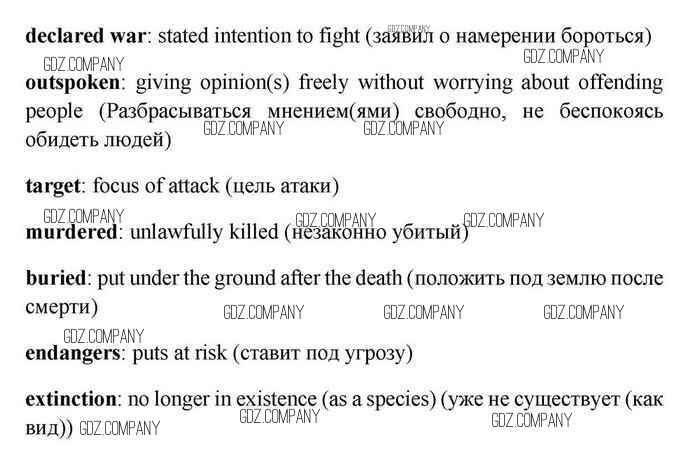 declared war: stated intention to fight (заявил о намерении бороться)

outspoken: giving opinion(s) freely without worrying about offending people (Разбрасываться мнением(ями) свободно, не беспокоясь обидеть людей)

target: focus of attack (цель атаки)

murdered: unlawfully killed (незаконно убитый)

buried: put under the ground after the death (положить под землю после смерти)

endangers: puts at risk (ставит под угрозу)

extinction: no longer in existence (as a species) (уже не существует (как вид))

GDZ.COMPANY